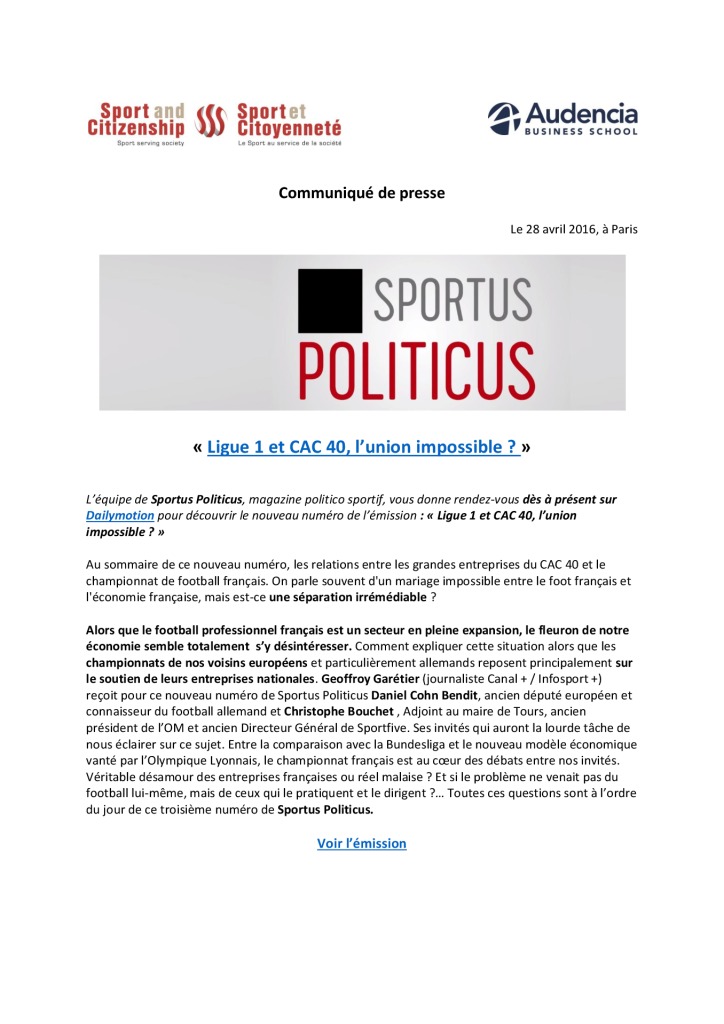 Sport and Citizenship
Sport serving society

Sport et Citoyenneté
Le Sport au service de la société

Audencia
BUSINESS SCHOOL

Communiqué de presse

Le 28 avril 2016, à Paris

SPORTUS POLITICUS

« Ligue 1 et CAC 40, l'union impossible ? »

L'équipe de Sportus Politicus, magazine politico sportif, vous donne rendez-vous dès à présent sur Dailymotion pour découvrir le nouveau numéro de l'émission : « Ligue 1 et CAC 40, l'union impossible ? »

Au sommaire de ce nouveau numéro, les relations entre les grandes entreprises du CAC 40 et le championnat de football français. On parle souvent d'un mariage impossible entre le foot français et l'économie française, mais est-ce une séparation irrémédiable ?

Alors que le football professionnel français est un secteur en pleine expansion, le fleuron de notre économie semble totalement s'y désintéresser. Comment expliquer cette situation alors que les championnats de nos voisins européens et particulièrement allemands reposent principalement sur le soutien de leurs entreprises nationales. Geoffroy Garétier (journaliste Canal + / Infosport +) reçoit pour ce nouveau numéro de Sportus Politicus Daniel Cohn Bendit, ancien député européen et connaisseur du football allemand et Christophe Bouchet , Adjoint au maire de Tours, ancien président de l'OM et ancien Directeur Général de Sportfive. Ses invités qui auront la lourde tâche de nous éclairer sur ce sujet. Entre la comparaison avec la Bundesliga et le nouveau modèle économique vanté par l'Olympique Lyonnais, le championnat français est au cœur des débats entre nos invités. Véritable désamour des entreprises françaises ou réel malaise ? Et si le problème ne venait pas du football lui-même, mais de ceux qui le pratiquent et le dirigent ?… Toutes ces questions sont à l'ordre du jour de ce troisième numéro de Sportus Politicus.

Voir l'émission